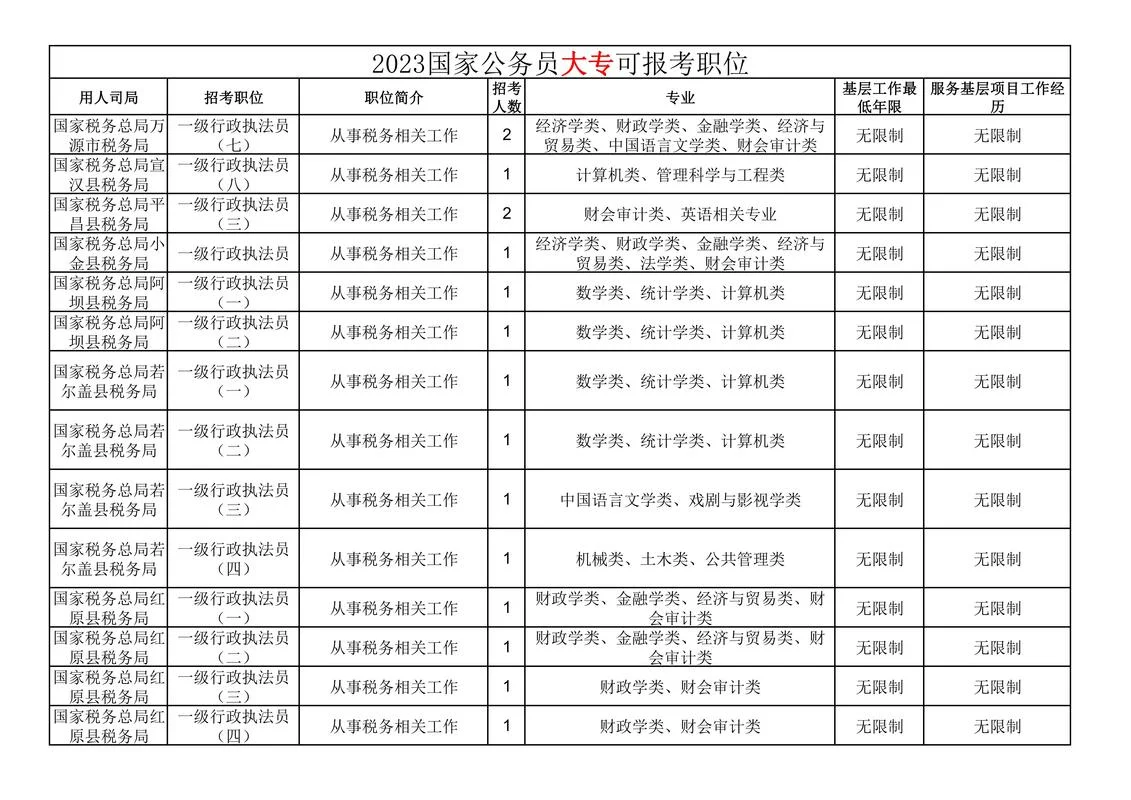 2023国家公务员大专可报考职位

| 用人司局 | 招考职位 | 职位简介 | 招考人数 | 专业 | 基层工作最低年限 | 服务基层项目工作经历 |
|---|---|---|---|---|---|---|
| 国家税务总局万源市税务局 | 一级行政执法员（七） | 从事税务相关工作 | 2 | 经济学类、财政学类、金融学类、经济与贸易类、中国语言文学类、财会审计类 | 无限制 | 无限制 |
| 国家税务总局宣汉县税务局 | 一级行政执法员（八） | 从事税务相关工作 | 1 | 计算机类、管理科学与工程类 | 无限制 | 无限制 |
| 国家税务总局平昌县税务局 | 一级行政执法员（三） | 从事税务相关工作 | 2 | 财会审计类、英语相关专业 | 无限制 | 无限制 |
| 国家税务总局小金县税务局 | 一级行政执法员 | 从事税务相关工作 | 1 | 经济学类、财政学类、金融学类、经济与贸易类、法学类、财会审计类 | 无限制 | 无限制 |
| 国家税务总局阿坝县税务局 | 一级行政执法员（一） | 从事税务相关工作 | 1 | 数学类、统计学类、计算机类 | 无限制 | 无限制 |
| 国家税务总局阿坝县税务局 | 一级行政执法员（二） | 从事税务相关工作 | 1 | 数学类、统计学类、计算机类 | 无限制 | 无限制 |
| 国家税务总局若尔盖县税务局 | 一级行政执法员（一） | 从事税务相关工作 | 1 | 数学类、统计学类、计算机类 | 无限制 | 无限制 |
| 国家税务总局若尔盖县税务局 | 一级行政执法员（二） | 从事税务相关工作 | 1 | 数学类、统计学类、计算机类 | 无限制 | 无限制 |
| 国家税务总局若尔盖县税务局 | 一级行政执法员（三） | 从事税务相关工作 | 1 | 中国语言文学类、戏剧与影视学类 | 无限制 | 无限制 |
| 国家税务总局若尔盖县税务局 | 一级行政执法员（四） | 从事税务相关工作 | 1 | 机械类、土木类、公共管理类 | 无限制 | 无限制 |
| 国家税务总局红原县税务局 | 一级行政执法员（一） | 从事税务相关工作 | 1 | 财政学类、金融学类、经济与贸易类、财会审计类 | 无限制 | 无限制 |
| 国家税务总局红原县税务局 | 一级行政执法员（二） | 从事税务相关工作 | 1 | 财政学类、金融学类、经济与贸易类、财会审计类 | 无限制 | 无限制 |
| 国家税务总局红原县税务局 | 一级行政执法员（三） | 从事税务相关工作 | 1 | 财政学类、财会审计类 | 无限制 | 无限制 |
| 国家税务总局红原县税务局 | 一级行政执法员（四） | 从事税务相关工作 | 1 | 财政学类、财会审计类 | 无限制 | 无限制 |